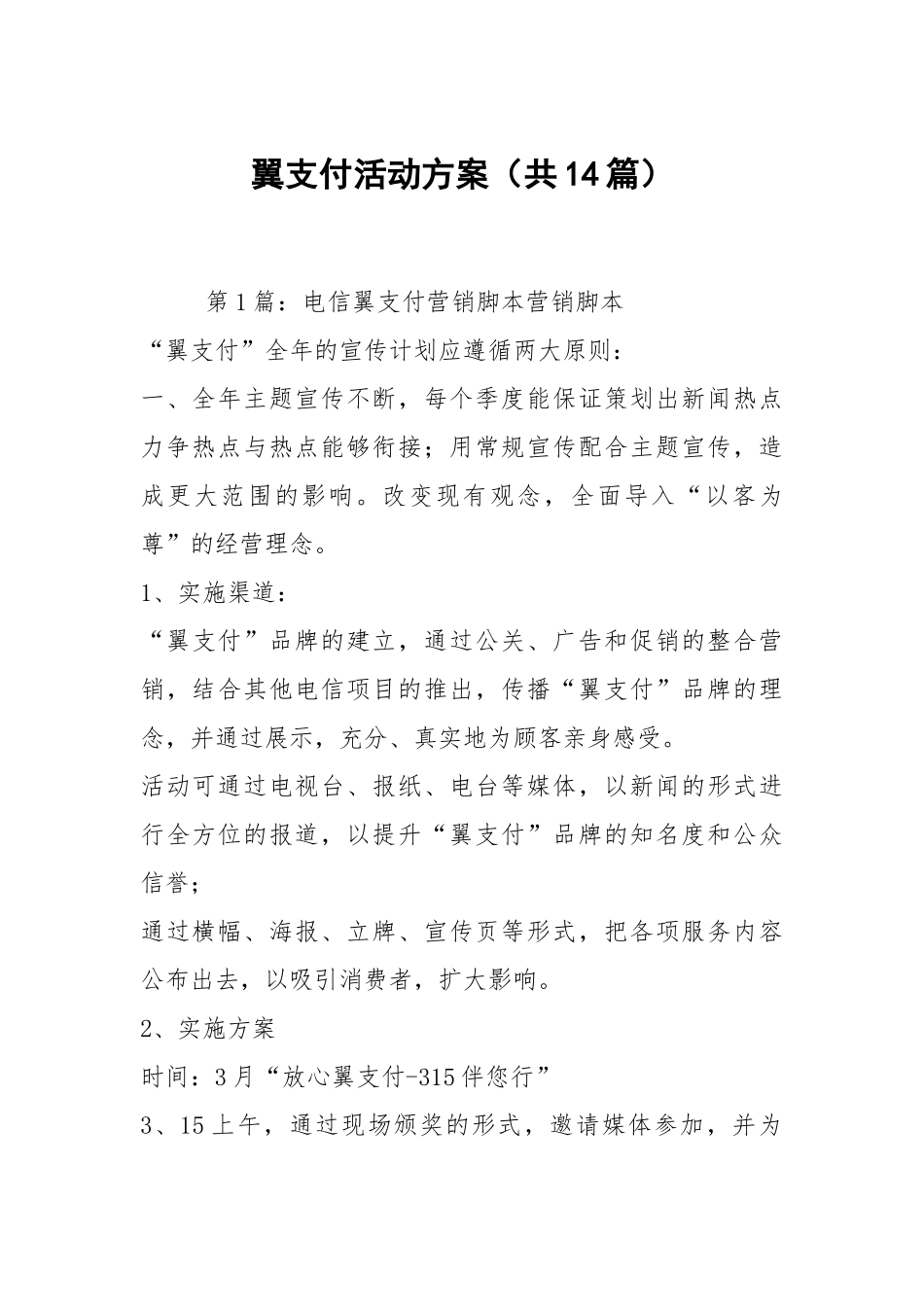 翼支付活动方案（共14篇）

第1篇：电信翼支付营销脚本营销脚本

“翼支付”全年的宣传计划应遵循两大原则：

一、全年主题宣传不断，每个季度能保证策划出新闻热点力争热点与热点能够衔接；用常规宣传配合主题宣传，造成更大范围的影响。改变现有观念，全面导入“以客为尊”的经营理念。

1、实施渠道：

“翼支付”品牌的建立，通过公关、广告和促销的整合营销，结合其他电信项目的推出，传播“翼支付”品牌的理念，并通过展示，充分、真实地为顾客亲身感受。

活动可通过电视台、报纸、电台等媒体，以新闻的形式进行全方位的报道，以提升“翼支付”品牌的知名度和公众信誉；

通过横幅、海报、立牌、宣传页等形式，把各项服务内容公布出去，以吸引消费者，扩大影响。

2、实施方案

时间：3月“放心翼支付-315伴您行”

3、15上午，通过现场颁奖的形式，邀请媒体参加，并为